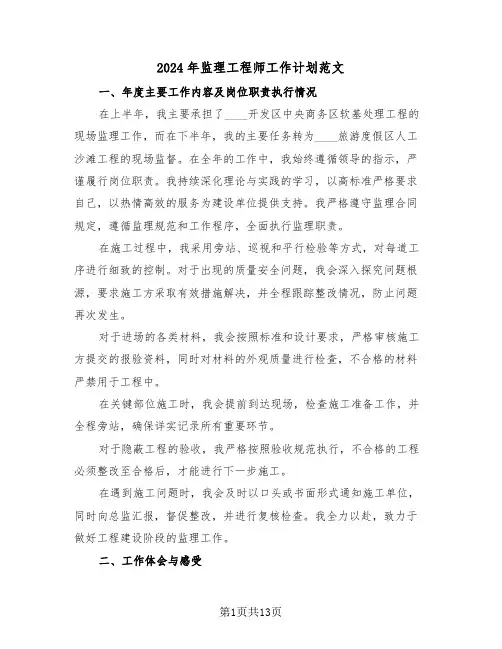 2024年监理工程师工作计划范文

一、年度主要工作内容及岗位职责执行情况

在上半年，我主要承担了____开发区中央商务区软基处理工程的现场监理工作，而在下半年，我的主要任务转为____旅游度假区人工沙滩工程的现场监督。在全年的工作中，我始终遵循领导的指示，严谨履行岗位职责。我持续深化理论与实践的学习，以高标准严格要求自己，以热情高效的服务为建设单位提供支持。我严格遵守监理合同规定，遵循监理规范和工作程序，全面执行监理职责。

在施工过程中，我采用旁站、巡视和平行检验等方式，对每道工序进行细致的控制。对于出现的质量安全问题，我会深入探究问题根源，要求施工方采取有效措施解决，并全程跟踪整改情况，防止问题再次发生。

对于进场的各类材料，我会按照标准和设计要求，严格审核施工方提交的报验资料，同时对材料的外观质量进行检查，不合格的材料严禁用于工程中。

在关键部位施工时，我会提前到达现场，检查施工准备工作，并全程旁站，确保详实记录所有重要环节。

对于隐蔽工程的验收，我严格按照验收规范执行，不合格的工程必须整改至合格后，才能进行下一步施工。

在遇到施工问题时，我会及时以口头或书面形式通知施工单位，同时向总监汇报，督促整改，并进行复核检查。我全力以赴，致力于做好工程建设阶段的监理工作。

二、工作体会与感受

第1页共13页